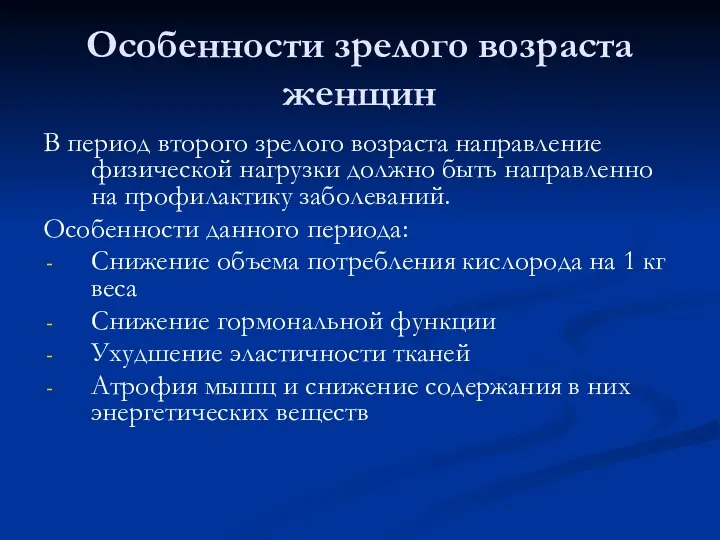 Особенности зрелого возраста женщин

В период второго зрелого возраста направление физической нагрузки должно быть направленно на профилактику заболеваний.

Особенности данного периода:
- Снижение объема потребления кислорода на 1 кг веса
- Снижение гормональной функции
- Ухудшение эластичности тканей
- Атрофия мышц и снижение содержания в них энергетических веществ